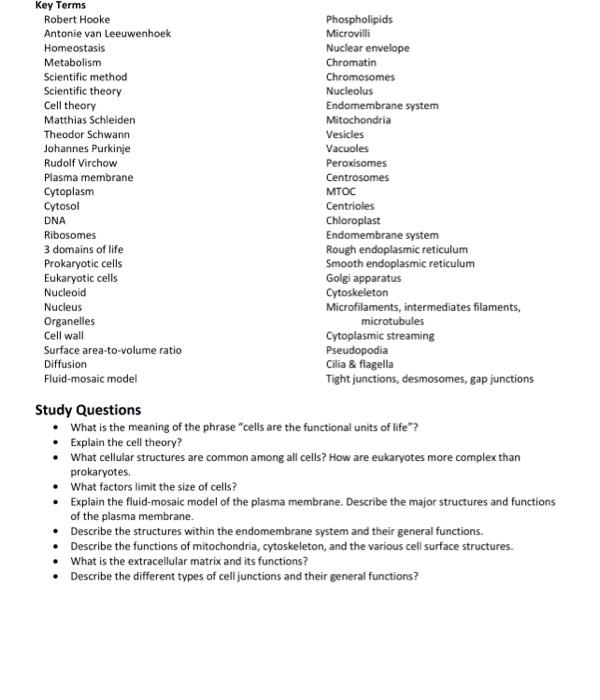 Key Terms

Robert Hooke
Antonie van Leeuwenhoek
Homeostasis
Metabolism
Scientific method
Scientific theory
Cell theory
Matthias Schleiden
Theodor Schwann
Johannes Purkinje
Rudolf Virchow
Plasma membrane
Cytoplasm
Cytosol
DNA
Ribosomes
3 domains of life
Prokaryotic cells
Eukaryotic cells
Nucleoid
Nucleus
Organelles
Cell wall
Surface area-to-volume ratio
Diffusion
Fluid-mosaic model

Phospholipids
Microvilli
Nuclear envelope
Chromatin
Chromosomes
Nucleolus
Endomembrane system
Mitochondria
Vesicles
Vacuoles
Peroxisomes
Centrosomes
MTOC
Centrioles
Chloroplast
Endomembrane system
Rough endoplasmic reticulum
Smooth endoplasmic reticulum
Golgi apparatus
Cytoskeleton
Microfilaments, intermediates filaments, microtubules
Cytoplasmic streaming
Pseudopodia
Cilia & flagella
Tight junctions, desmosomes, gap junctions

Study Questions

• What is the meaning of the phrase "cells are the functional units of life"?
• Explain the cell theory?
• What cellular structures are common among all cells? How are eukaryotes more complex than prokaryotes.
• What factors limit the size of cells?
• Explain the fluid-mosaic model of the plasma membrane. Describe the major structures and functions of the plasma membrane.
• Describe the structures within the endomembrane system and their general functions.
• Describe the functions of mitochondria, cytoskeleton, and the various cell surface structures.
• What is the extracellular matrix and its functions?
• Describe the different types of cell junctions and their general functions?